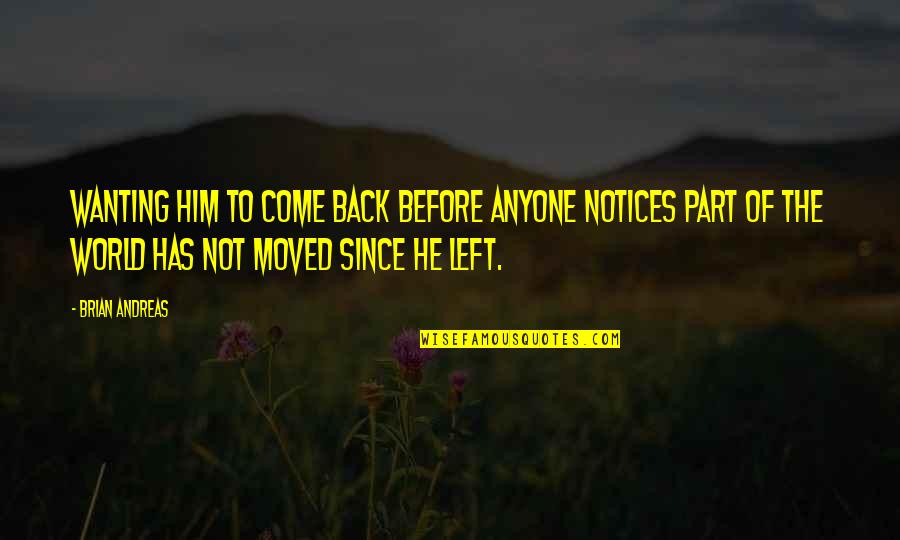 WANTING HIM TO COME BACK BEFORE ANYONE NOTICES PART OF THE WORLD HAS NOT MOVED SINCE HE LEFT.

- BRIAN ANDREAS

WISEFAMOUSQUOTES.COM